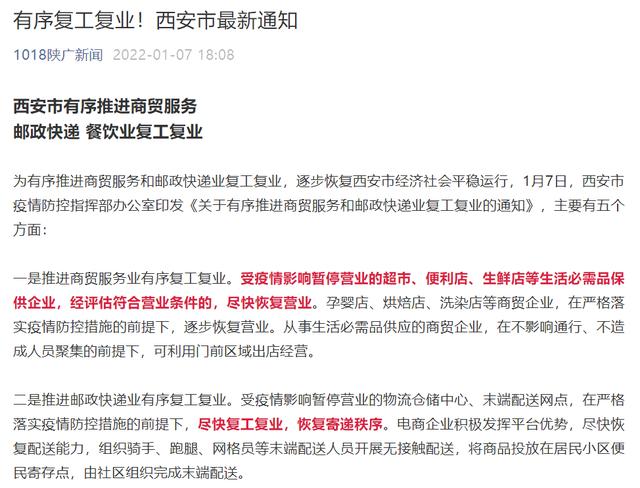 有序复工复业！西安市最新通知

1018陕广新闻 2022-01-07 18:08

西安市有序推进商贸服务
邮政快递 餐饮业复工复业

为有序推进商贸服务和邮政快递业复工复业，逐步恢复西安市经济社会平稳运行，1月7日，西安市疫情防控指挥部办公室印发《关于有序推进商贸服务和邮政快递业复工复业的通知》，主要有五个方面：

一是推进商贸服务业有序复工复业。受疫情影响暂停营业的超市、便利店、生鲜店等生活必需品保供企业，经评估符合营业条件的，尽快恢复营业。孕婴店、烘焙店、洗染店等商贸企业，在严格落实疫情防控措施的前提下，逐步恢复营业。从事生活必需品供应的商贸企业，在不影响通行、不造成人员聚集的前提下，可利用门前区域出店经营。

二是推进邮政快递业有序复工复业。受疫情影响暂停营业的物流仓储中心、末端配送网点，在严格落实疫情防控措施的前提下，尽快复工复业，恢复寄递秩序。电商企业积极发挥平台优势，尽快恢复配送能力，组织骑手、跑腿、网格员等末端配送人员开展无接触配送，将商品投放在居民小区便民寄存点，由社区组织完成末端配送。